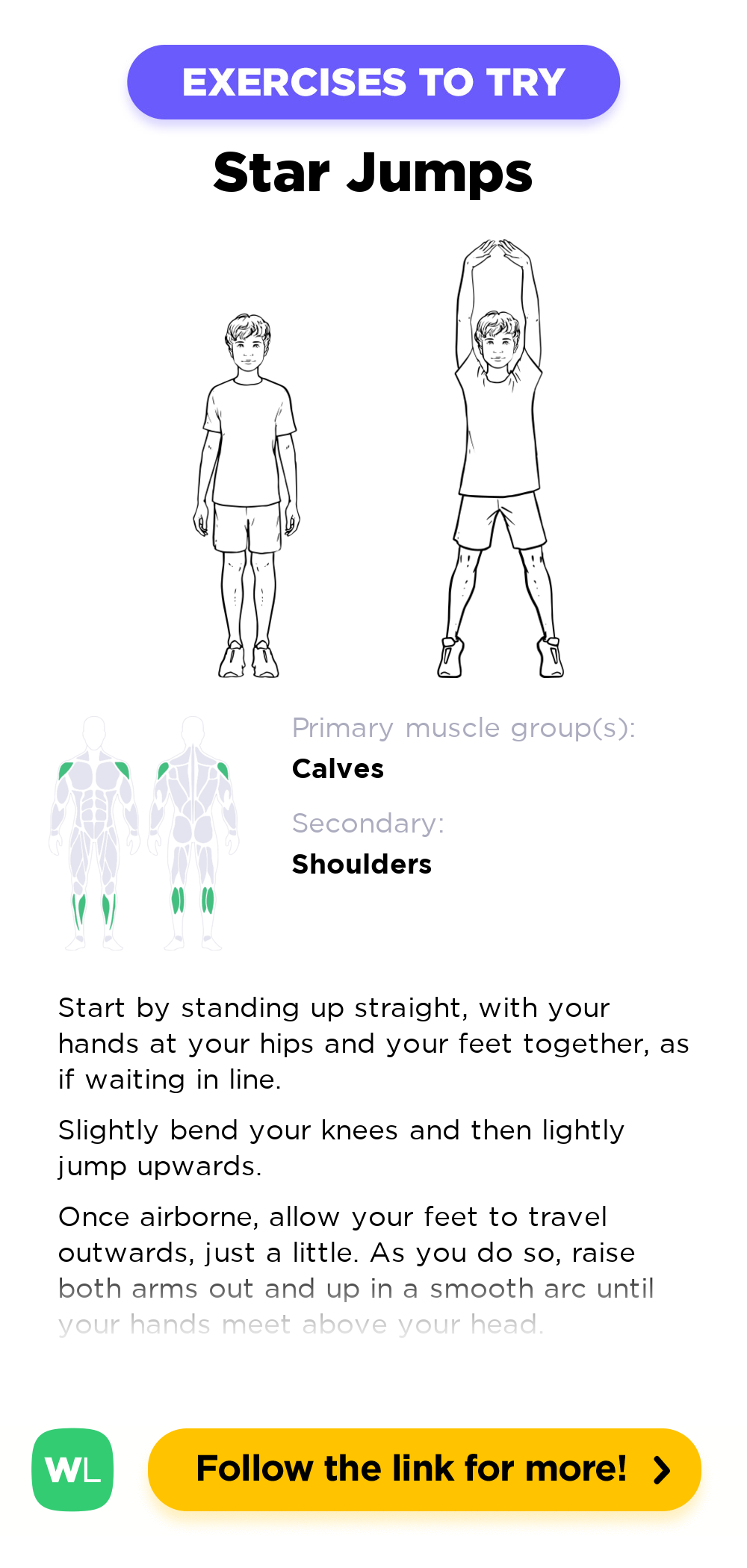 EXERCISES TO TRY

Star Jumps

Primary muscle group(s):
Calves

Secondary:
Shoulders

Start by standing up straight, with your hands at your hips and your feet together, as if waiting in line.

Slightly bend your knees and then lightly jump upwards.

Once airborne, allow your feet to travel outwards, just a little. As you do so, raise both arms out and up in a smooth arc until your hands meet above your head.

WL

Follow the link for more!